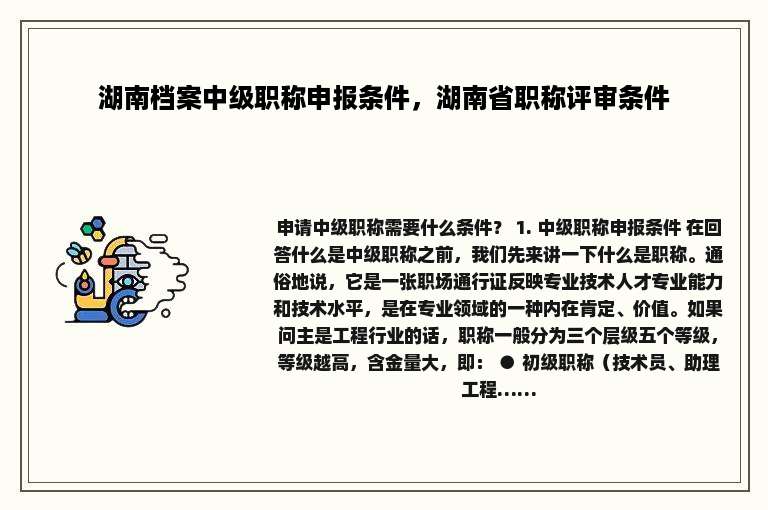 湖南档案中级职称申报条件，湖南省职称评审条件

申请中级职称需要什么条件？ 1. 中级职称申报条件 在回答什么是中级职称之前，我们先来讲一下什么是职称。通俗地说，它是一张职场通行证反映专业技术人才专业能力和技术水平，是在专业领域的一种内在肯定、价值。如果问主是工程行业的话，职称一般分为三个层级五个等级，等级越高，含金量大，即： ● 初级职称（技术员、助理工程……